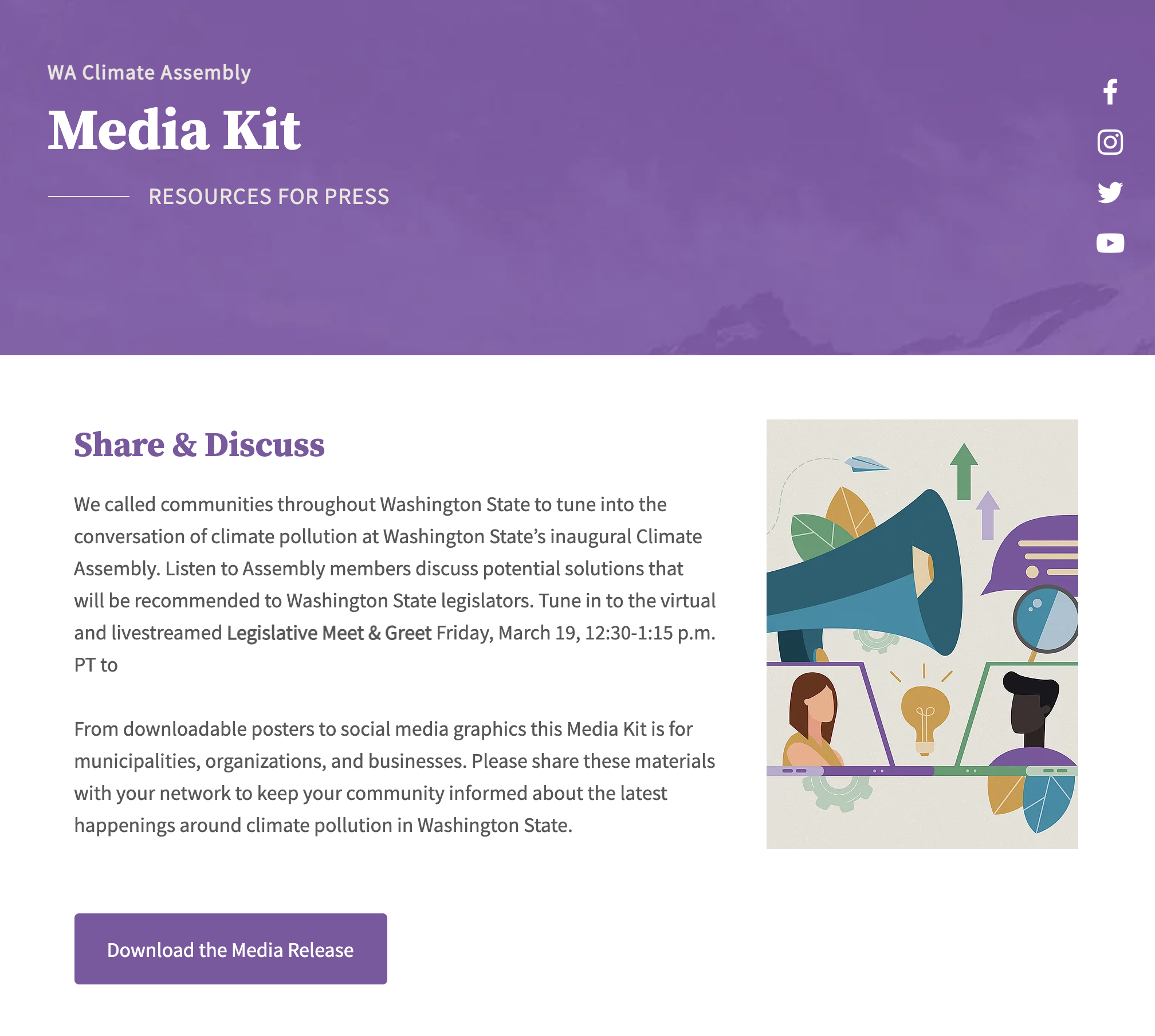 WA Climate Assembly

Media Kit

RESOURCES FOR PRESS

Share & Discuss

We called communities throughout Washington State to tune into the conversation of climate pollution at Washington State's inaugural Climate Assembly. Listen to Assembly members discuss potential solutions that will be recommended to Washington State legislators. Tune in to the virtual and livestreamed Legislative Meet & Greet Friday, March 19, 12:30-1:15 p.m. PT to

From downloadable posters to social media graphics this Media Kit is for municipalities, organizations, and businesses. Please share these materials with your network to keep your community informed about the latest happenings around climate pollution in Washington State.

Download the Media Release